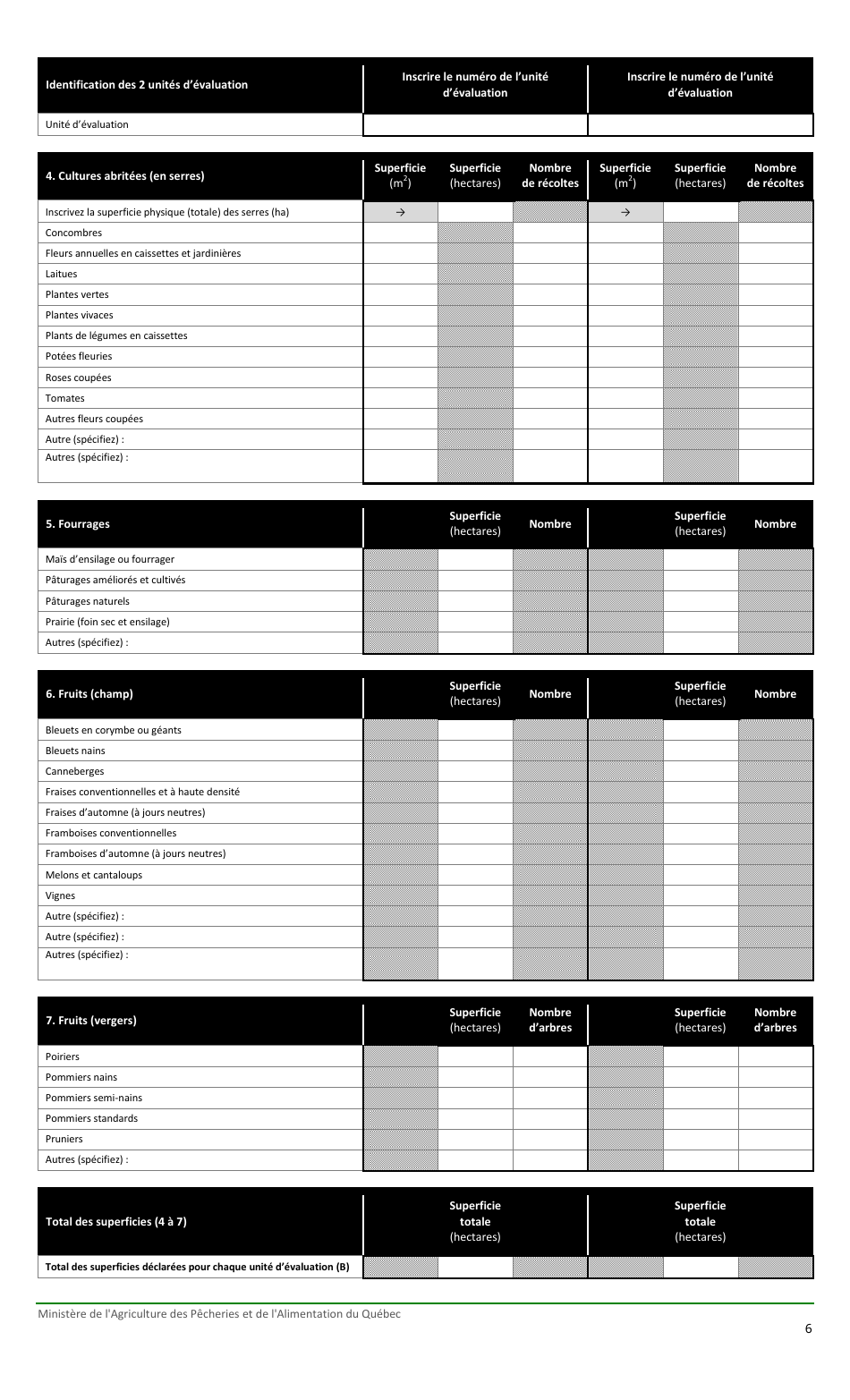 | Identification des 2 unités d'évaluation | Inscrire le numéro de l'unité d'évaluation | Inscrire le numéro de l'unité d'évaluation |
|---|---|---|
| Unité d'évaluation | | |

| 4. Cultures abritées (en serres) | Superficie ($m^2$) | Superficie (hectares) | Nombre de récoltes | Superficie ($m^2$) | Superficie (hectares) | Nombre de récoltes |
|---|---|---|---|---|---|---|
| Inscrivez la superficie physique (totale) des serres (ha) | → | | | → | | |
| Concombres | | | | | | |
| Fleurs annuelles en caissettes et jardinières | | | | | | |
| Laitues | | | | | | |
| Plantes vertes | | | | | | |
| Plantes vivaces | | | | | | |
| Plants de légumes en caissettes | | | | | | |
| Potées fleuries | | | | | | |
| Roses coupées | | | | | | |
| Tomates | | | | | | |
| Autres fleurs coupées | | | | | | |
| Autre (spécifiez) : | | | | | | |
| Autres (spécifiez) : | | | | | | |

| 5. Fourrages | | Superficie (hectares) | Nombre | | Superficie (hectares) | Nombre |
|---|---|---|---|---|---|---|
| Maïs d'ensilage ou fourrager | | | | | | |
| Pâturages améliorés et cultivés | | | | | | |
| Pâturages naturels | | | | | | |
| Prairie (foin sec et ensilage) | | | | | | |
| Autres (spécifiez) : | | | | | | |

| 6. Fruits (champ) | | Superficie (hectares) | Nombre | | Superficie (hectares) | Nombre |
|---|---|---|---|---|---|---|
| Bleuets en corymbe ou géants | | | | | | |
| Bleuets nains | | | | | | |
| Canneberges | | | | | | |
| Fraises conventionnelles et à haute densité | | | | | | |
| Fraises d'automne (à jours neutres) | | | | | | |
| Framboises conventionnelles | | | | | | |
| Framboises d'automne (à jours neutres) | | | | | | |
| Melons et cantaloups | | | | | | |
| Vignes | | | | | | |
| Autre (spécifiez) : | | | | | | |
| Autre (spécifiez) : | | | | | | |
| Autres (spécifiez) : | | | | | | |

| 7. Fruits (vergers) | | Superficie (hectares) | Nombre d'arbres | | Superficie (hectares) | Nombre d'arbres |
|---|---|---|---|---|---|---|
| Poiriers | | | | | | |
| Pommiers nains | | | | | | |
| Pommiers semi-nains | | | | | | |
| Pommiers standards | | | | | | |
| Pruniers | | | | | | |
| Autres (spécifiez) : | | | | | | |

| Total des superficies (4 à 7) | | Superficie totale (hectares) | | | Superficie totale (hectares) | |
|---|---|---|---|---|---|---|
| Total des superficies déclarées pour chaque unité d'évaluation (B) | | | | | | |

Ministère de l'Agriculture des Pêcheries et de l'Alimentation du Québec

6